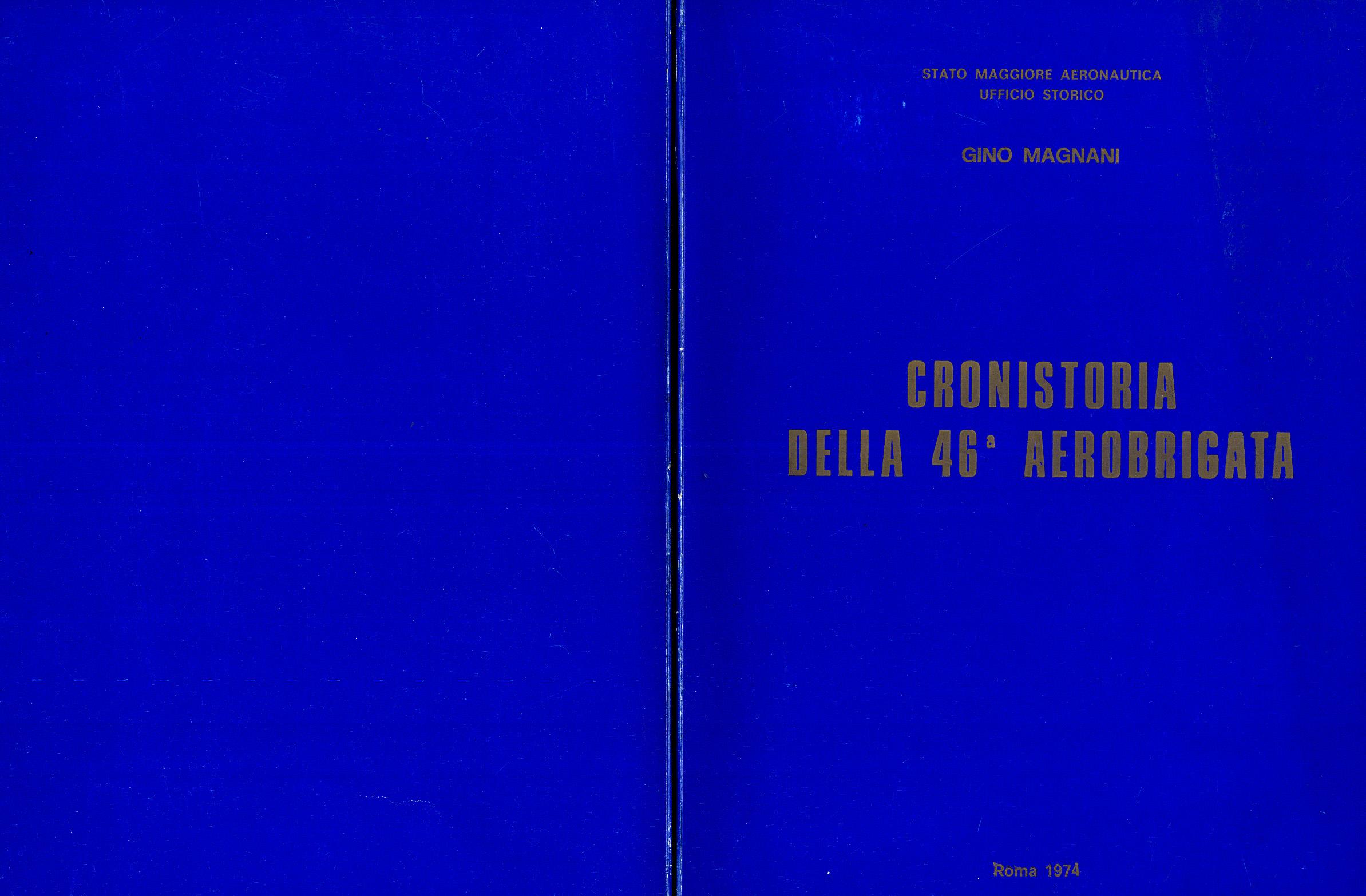 STATO MAGGIORE AERONAUTICA
UFFICIO STORICO

GINO MAGNANI

CRONISTORIA
DELLA 46ª AEROBRIGATA

Roma 1974